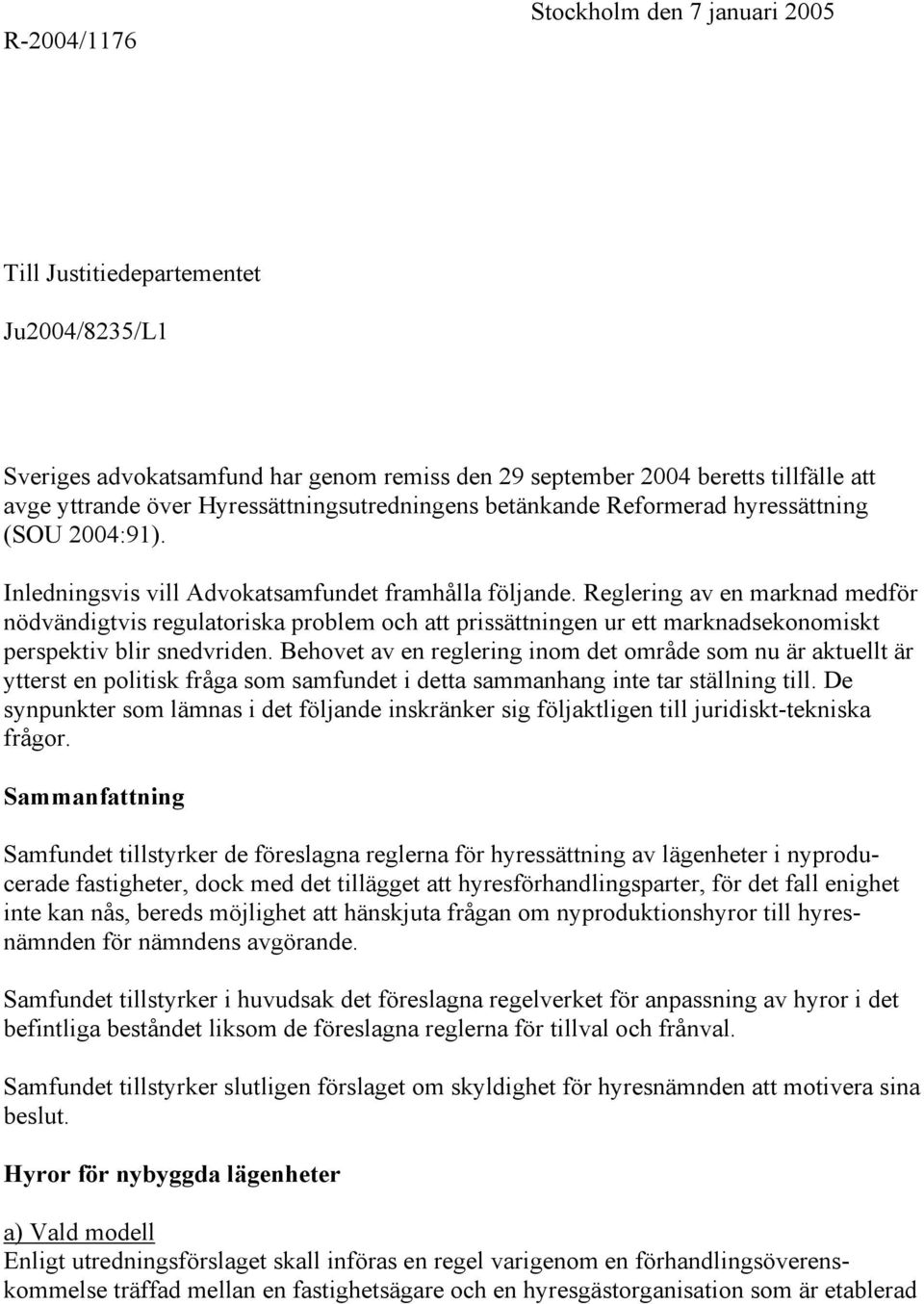 Stockholm den 7 januari 2005

R-2004/1176

Till Justitiedepartementet

Ju2004/8235/L1

Sveriges advokatsamfund har genom remiss den 29 september 2004 beretts tillfälle att avge yttrande över Hyressättningsutredningens betänkande Reformerad hyressättning (SOU 2004:91).

Inledningsvis vill Advokatsamfundet framhålla följande. Reglering av en marknad medför nödvändigtvis regulatoriska problem och att prissättningen ur ett marknadsekonomiskt perspektiv blir snedvriden. Behovet av en reglering inom det område som nu är aktuellt är ytterst en politisk fråga som samfundet i detta sammanhang inte tar ställning till. De synpunkter som lämnas i det följande inskränker sig följaktligen till juridiskt-tekniska frågor.

Sammanfattning

Samfundet tillstyrker de föreslagna reglerna för hyressättning av lägenheter i nyproducerade fastigheter, dock med det tillägget att hyresförhandlingsparter, för det fall enighet inte kan nås, bereds möjlighet att hänskjuta frågan om nyproduktionshyror till hyresnämnden för nämndens avgörande.

Samfundet tillstyrker i huvudsak det föreslagna regelverket för anpassning av hyror i det befintliga beståndet liksom de föreslagna reglerna för tillval och frånval.

Samfundet tillstyrker slutligen förslaget om skyldighet för hyresnämnden att motivera sina beslut.

Hyror för nybyggda lägenheter

a) Vald modell
Enligt utredningsförslaget skall införas en regel varigenom en förhandlingsöverenskommelse träffad mellan en fastighetsägare och en hyresgästorganisation som är etablerad